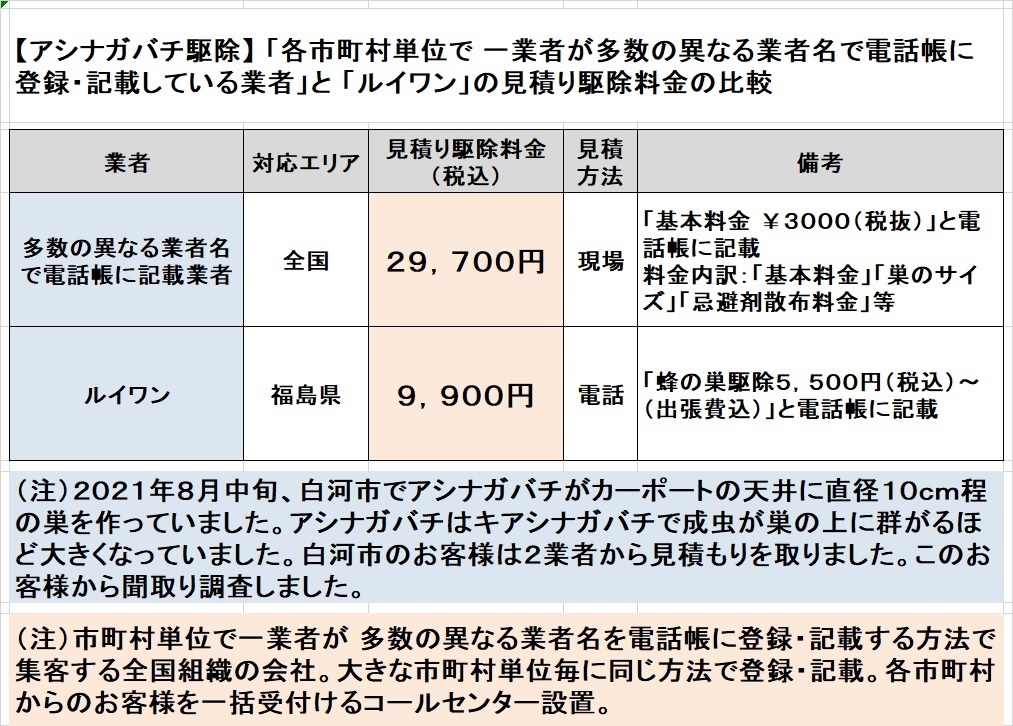 【アシナガバチ駆除】「各市町村単位で 一業者が多数の異なる業者名で電話帳に登録・記載している業者」と「ルイワン」の見積り駆除料金の比較

| 業者 | 対応エリア | 見積り駆除料金（税込） | 見積方法 | 備考 |
|---|---|---|---|---|
| 多数の異なる業者名で電話帳に記載業者 | 全国 | 29，700円 | 現場 | 「基本料金 ￥3000（税抜）」と電話帳に記載 料金内訳:「基本料金」「巣のサイズ」「忌避剤散布料金」等 |
| ルイワン | 福島県 | 9，900円 | 電話 | 「蜂の巣駆除5，500円（税込）～（出張費込）」と電話帳に記載 |

（注）2021年8月中旬、白河市でアシナガバチがカーポートの天井に直径10cm程の巣を作っていました。アシナガバチはキアシナガバチで成虫が巣の上に群がるほど大きくなっていました。白河市のお客様は2業者から見積もりを取りました。このお客様から聞取り調査しました。

（注）市町村単位で一業者が 多数の異なる業者名を電話帳に登録・記載する方法で集客する全国組織の会社。大きな市町村単位毎に同じ方法で登録・記載。各市町村からのお客様を一括受付けるコールセンター設置。